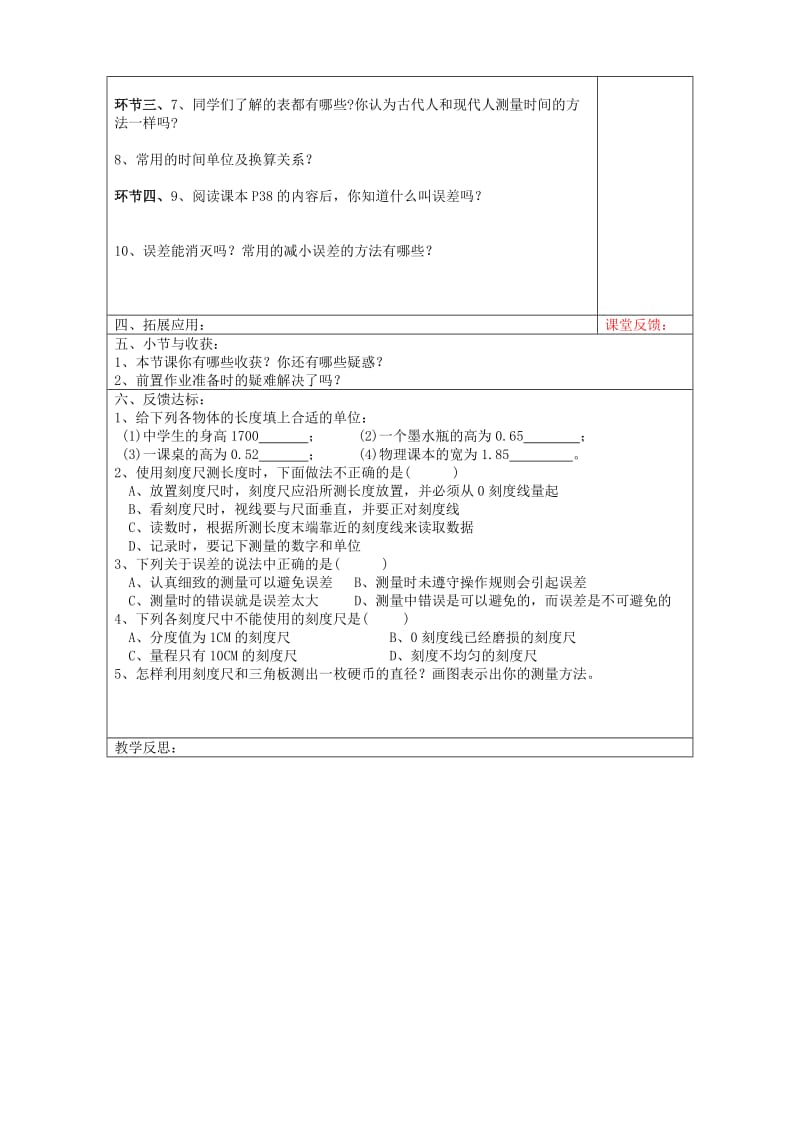 环节三、7、同学们了解的表都有哪些?你认为古代人和现代人测量时间的方法一样吗?

8、常用的时间单位及换算关系?

环节四、9、阅读课本 P38 的内容后，你知道什么叫误差吗?

10、误差能消灭吗？常用的减小误差的方法有哪些？

四、拓展应用： 课堂反馈：

五、小节与收获：
1、本节课你有哪些收获？你还有哪些疑惑？
2、前置作业准备时的疑难解决了吗？

六、反馈达标：
1、给下列各物体的长度填上合适的单位：
(1)中学生的身高 1700_______；　(2)一个墨水瓶的高为 0.65________；
(3)一课桌的高为 0.52_______；　(4)物理课本的宽为 1.85_________。
2、使用刻度尺测长度时，下面做法不正确的是(　　)
A、放置刻度尺时，刻度尺应沿所测长度放置，并必须从 0 刻度线量起
B、看刻度尺时，视线要与尺面垂直，并要正对刻度线
C、读数时，根据所测长度末端靠近的刻度线来读取数据
D、记录时，要记下测量的数字和单位
3、下列关于误差的说法中正确的是(　　)
A、认真细致的测量可以避免误差　B、测量时未遵守操作规则会引起误差
C、测量时的错误就是误差太大　D、测量中错误是可以避免的，而误差是不可避免的
4、下列各刻度尺中不能使用的刻度尺是(　　)
A、分度值为 1CM 的刻度尺　B、0 刻度线已经磨损的刻度尺
C、量程只有 10CM 的刻度尺　D、刻度不均匀的刻度尺
5、怎样利用刻度尺和三角板测出一枚硬币的直径？画图表示出你的测量方法。

教学反思：